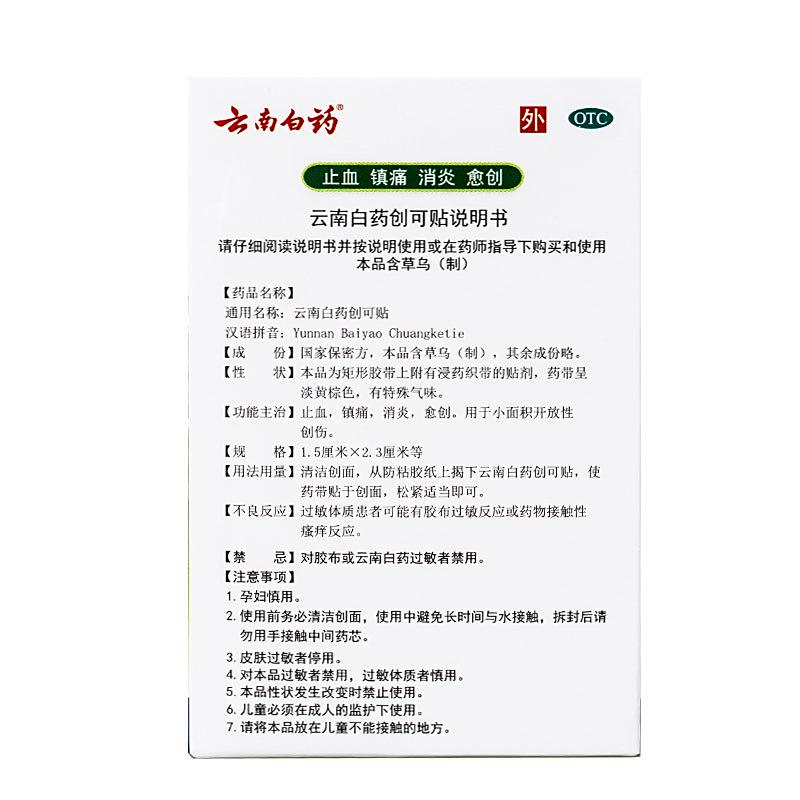 云南白药®

外

OTC

止血 镇痛 消炎 愈创

云南白药创可贴说明书

请仔细阅读说明书并按说明使用或在药师指导下购买和使用

本品含草乌（制）

【药品名称】

通用名称：云南白药创可贴

汉语拼音：Yunnan Baiyao Chuangketie

【成 份】国家保密方，本品含草乌（制），其余成份略。

【性 状】本品为矩形胶带上附有浸药织带的贴剂，药带呈淡黄棕色，有特殊气味。

【功能主治】止血，镇痛，消炎，愈创。用于小面积开放性创伤。

【规 格】1.5厘米×2.3厘米等

【用法用量】清洁创面，从防粘胶纸上揭下云南白药创可贴，使药带贴于创面，松紧适当即可。

【不良反应】过敏体质患者可能有胶布过敏反应或药物接触性瘙痒反应。

【禁 忌】对胶布或云南白药过敏者禁用。

【注意事项】

1. 孕妇慎用。
2. 使用前务必清洁创面，使用中避免长时间与水接触，拆封后请勿用手接触中间药芯。
3. 皮肤过敏者停用。
4. 对本品过敏者禁用，过敏体质者慎用。
5. 本品性状发生改变时禁止使用。
6. 儿童必须在成人的监护下使用。
7. 请将本品放在儿童不能接触的地方。